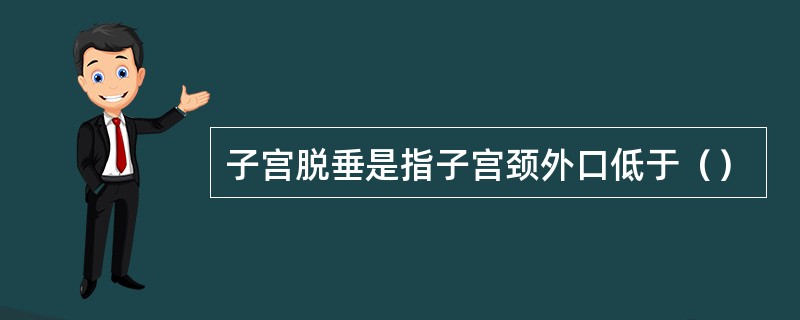 子宫脱垂是指子宫颈外口低于（）